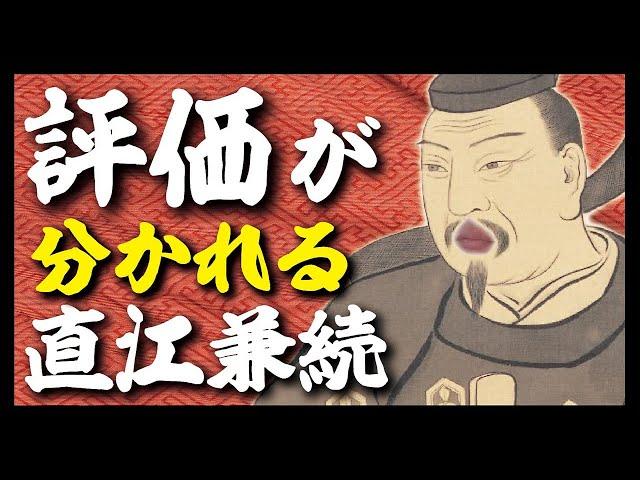 評価が
分かれる
直江兼続